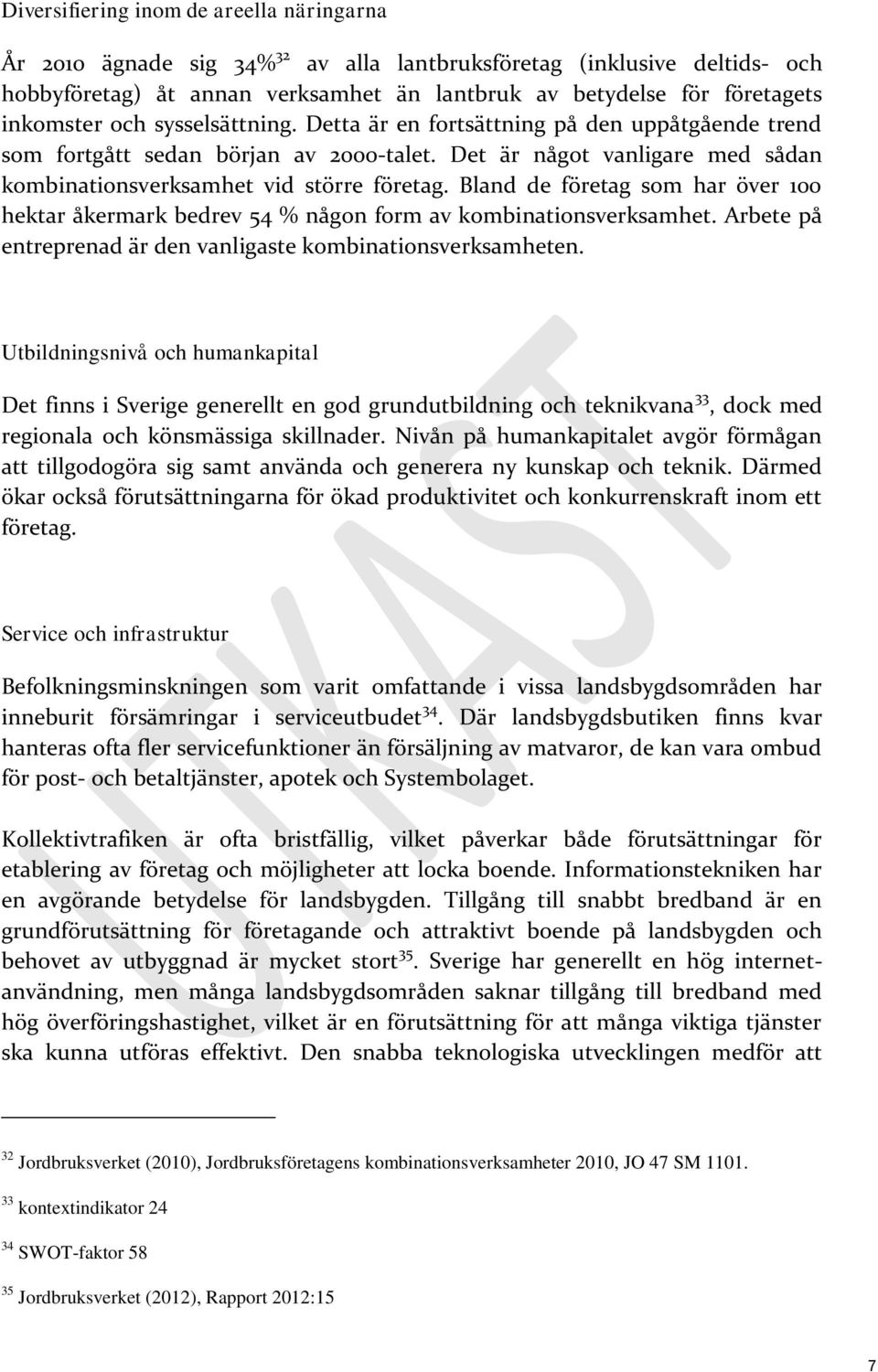 Diversifiering inom de areella näringarna

År 2010 ägnade sig 34%$^{32}$ av alla lantbruksföretag (inklusive deltids- och hobbyföretag) åt annan verksamhet än lantbruk av betydelse för företagets inkomster och sysselsättning. Detta är en fortsättning på den uppåtgående trend som fortgått sedan början av 2000-talet. Det är något vanligare med sådan kombinationsverksamhet vid större företag. Bland de företag som har över 100 hektar åkermark bedrev 54 % någon form av kombinationsverksamhet. Arbete på entreprenad är den vanligaste kombinationsverksamheten.

Utbildningsnivå och humankapital

Det finns i Sverige generellt en god grundutbildning och teknikvana$^{33}$, dock med regionala och könsmässiga skillnader. Nivån på humankapitalet avgör förmågan att tillgodogöra sig samt använda och generera ny kunskap och teknik. Därmed ökar också förutsättningarna för ökad produktivitet och konkurrenskraft inom ett företag.

Service och infrastruktur

Befolkningsminskningen som varit omfattande i vissa landsbygdsområden har inneburit försämringar i serviceutbudet$^{34}$. Där landsbygdsbutiken finns kvar hanteras ofta fler servicefunktioner än försäljning av matvaror, de kan vara ombud för post- och betaltjänster, apotek och Systembolaget.

Kollektivtrafiken är ofta bristfällig, vilket påverkar både förutsättningar för etablering av företag och möjligheter att locka boende. Informationstekniken har en avgörande betydelse för landsbygden. Tillgång till snabbt bredband är en grundförutsättning för företagande och attraktivt boende på landsbygden och behovet av utbyggnad är mycket stort$^{35}$. Sverige har generellt en hög internetanvändning, men många landsbygdsområden saknar tillgång till bredband med hög överföringshastighet, vilket är en förutsättning för att många viktiga tjänster ska kunna utföras effektivt. Den snabba teknologiska utvecklingen medför att

$^{32}$ Jordbruksverket (2010), Jordbruksföretagens kombinationsverksamheter 2010, JO 47 SM 1101.

$^{33}$ kontextindikator 24

$^{34}$ SWOT-faktor 58

$^{35}$ Jordbruksverket (2012), Rapport 2012:15

UTKAST

7